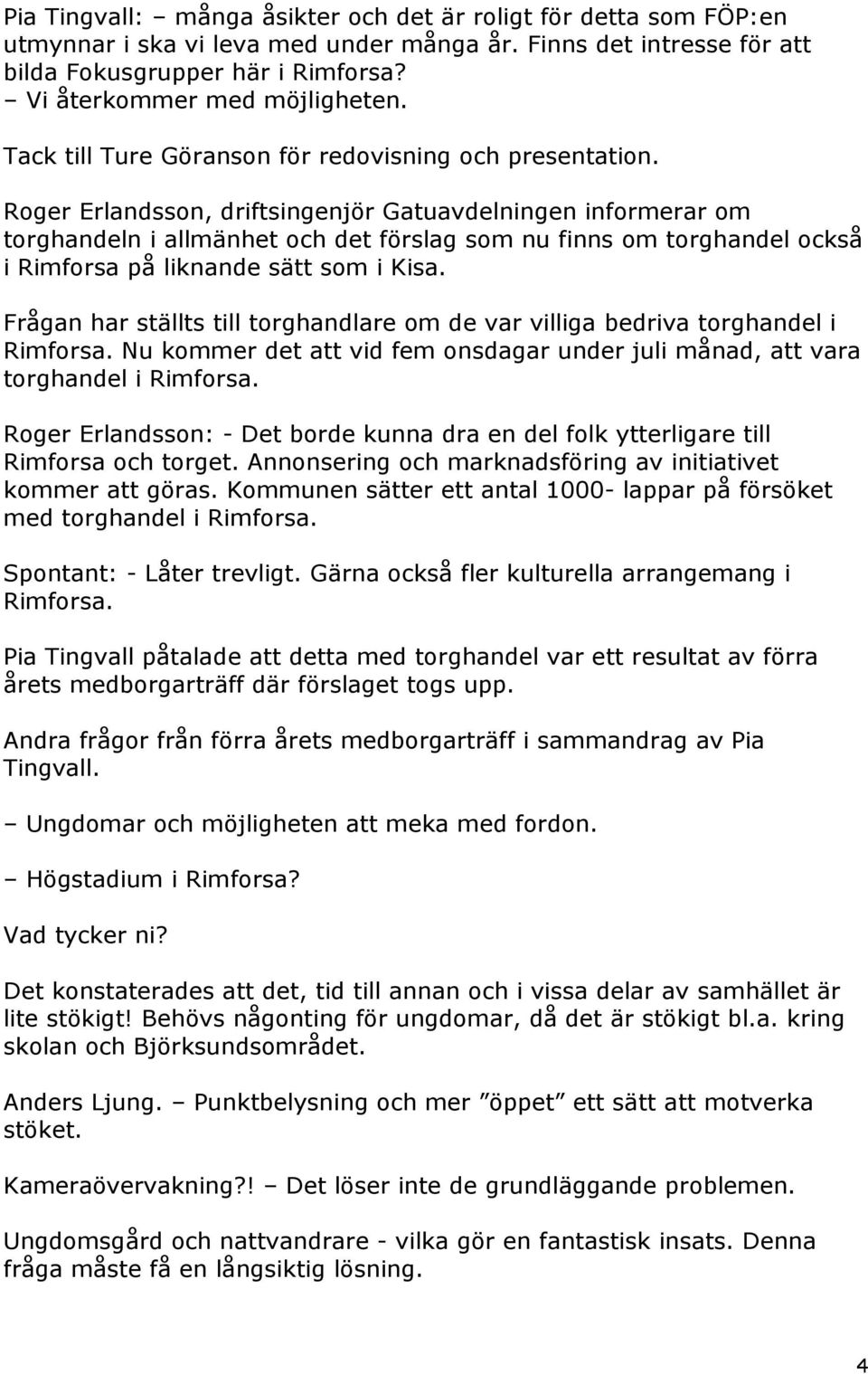 Pia Tingvall: – många åsikter och det är roligt för detta som FÖP:en utmynnar i ska vi leva med under många år. Finns det intresse för att bilda Fokusgrupper här i Rimforsa?
– Vi återkommer med möjligheten.

Tack till Ture Göranson för redovisning och presentation.

Roger Erlandsson, driftsingenjör Gatuavdelningen informerar om torghandeln i allmänhet och det förslag som nu finns om torghandel också i Rimforsa på liknande sätt som i Kisa.

Frågan har ställts till torghandlare om de var villiga bedriva torghandel i Rimforsa. Nu kommer det att vid fem onsdagar under juli månad, att vara torghandel i Rimforsa.

Roger Erlandsson: - Det borde kunna dra en del folk ytterligare till Rimforsa och torget. Annonsering och marknadsföring av initiativet kommer att göras. Kommunen sätter ett antal 1000- lappar på försöket med torghandel i Rimforsa.

Spontant: - Låter trevligt. Gärna också fler kulturella arrangemang i Rimforsa.

Pia Tingvall påtalade att detta med torghandel var ett resultat av förra årets medborgarträff där förslaget togs upp.

Andra frågor från förra årets medborgarträff i sammandrag av Pia Tingvall.

– Ungdomar och möjligheten att meka med fordon.

– Högstadium i Rimforsa?

Vad tycker ni?

Det konstaterades att det, tid till annan och i vissa delar av samhället är lite stökigt! Behövs någonting för ungdomar, då det är stökigt bl.a. kring skolan och Björksundsområdet.

Anders Ljung. – Punktbelysning och mer ”öppet” ett sätt att motverka stöket.

Kameraövervakning?! – Det löser inte de grundläggande problemen.

Ungdomsgård och nattvandrare - vilka gör en fantastisk insats. Denna fråga måste få en långsiktig lösning.

4